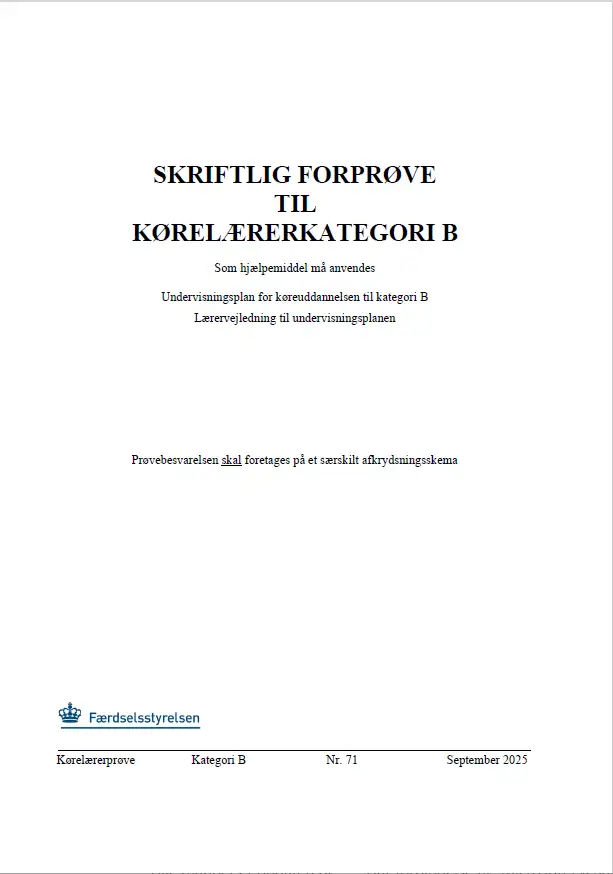 SKRIFTLIG FORPRØVE
TIL
KØRELÆRERKATEGORI B

Som hjælpemiddel må anvendes

Undervisningsplan for køreuddannelsen til kategori B
Lærervejledning til undervisningsplanen

Prøvebesvarelsen skal foretages på et særskilt afkrydsningsskema

Færdselsstyrelsen

Kørelærerprøve Kategori B Nr. 71 September 2025